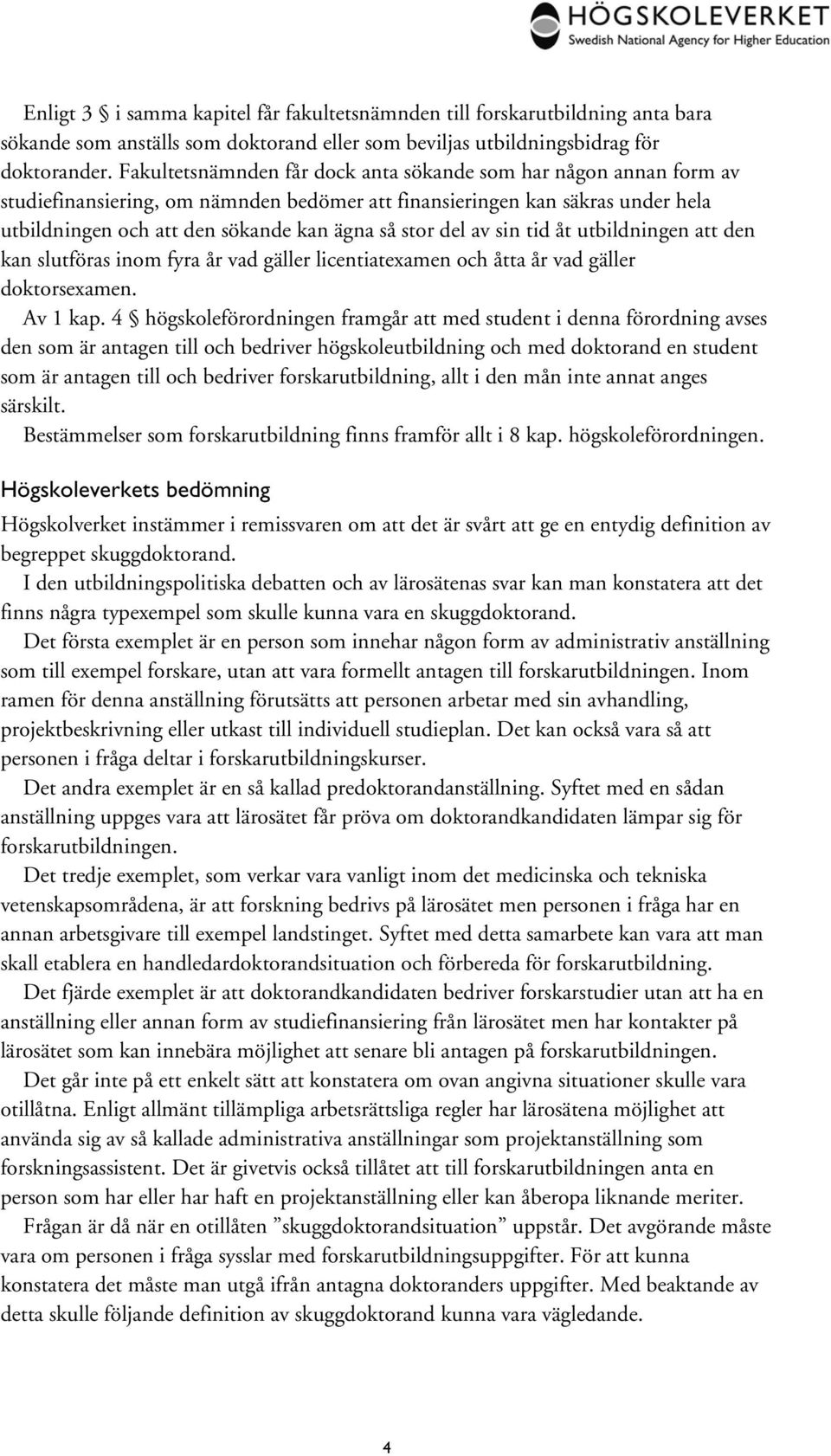 HÖGSKOLEVERKET
Swedish National Agency for Higher Education

Enligt 3 § i samma kapitel får fakultetsnämnden till forskarutbildning anta bara sökande som anställs som doktorand eller som beviljas utbildningsbidrag för doktorander. Fakultetsnämnden får dock anta sökande som har någon annan form av studiefinansiering, om nämnden bedömer att finansieringen kan säkras under hela utbildningen och att den sökande kan ägna så stor del av sin tid åt utbildningen att den kan slutföras inom fyra år vad gäller licentiatexamen och åtta år vad gäller doktorsexamen.

Av 1 kap. 4 § högskoleförordningen framgår att med student i denna förordning avses den som är antagen till och bedriver högskoleutbildning och med doktorand en student som är antagen till och bedriver forskarutbildning, allt i den mån inte annat anges särskilt.

Bestämmelser som forskarutbildning finns framför allt i 8 kap. högskoleförordningen.

Högskoleverkets bedömning

Högskolverket instämmer i remissvaren om att det är svårt att ge en entydig definition av begreppet skuggdoktorand.

I den utbildningspolitiska debatten och av lärosätenas svar kan man konstatera att det finns några typexempel som skulle kunna vara en skuggdoktorand.

Det första exemplet är en person som innehar någon form av administrativ anställning som till exempel forskare, utan att vara formellt antagen till forskarutbildningen. Inom ramen för denna anställning förutsätts att personen arbetar med sin avhandling, projektbeskrivning eller utkast till individuell studieplan. Det kan också vara så att personen i fråga deltar i forskarutbildningskurser.

Det andra exemplet är en så kallad predoktorandanställning. Syftet med en sådan anställning uppges vara att lärosätet får pröva om doktorandkandidaten lämpar sig för forskarutbildningen.

Det tredje exemplet, som verkar vara vanligt inom det medicinska och tekniska vetenskapsområdena, är att forskning bedrivs på lärosätet men personen i fråga har en annan arbetsgivare till exempel landstinget. Syftet med detta samarbete kan vara att man skall etablera en handledardoktorandsituation och förbereda för forskarutbildning.

Det fjärde exemplet är att doktorandkandidaten bedriver forskarstudier utan att ha en anställning eller annan form av studiefinansiering från lärosätet men har kontakter på lärosätet som kan innebära möjlighet att senare bli antagen på forskarutbildningen.

Det går inte på ett enkelt sätt att konstatera om ovan angivna situationer skulle vara otillåtna. Enligt allmänt tillämpliga arbetsrättsliga regler har lärosätena möjlighet att använda sig av så kallade administrativa anställningar som projektanställning som forskningsassistent. Det är givetvis också tillåtet att till forskarutbildningen anta en person som har eller har haft en projektanställning eller kan åberopa liknande meriter.

Frågan är då när en otillåten ”skuggdoktorandsituation” uppstår. Det avgörande måste vara om personen i fråga sysslar med forskarutbildningsuppgifter. För att kunna konstatera det måste man utgå ifrån antagna doktoranders uppgifter. Med beaktande av detta skulle följande definition av skuggdoktorand kunna vara vägledande.

4